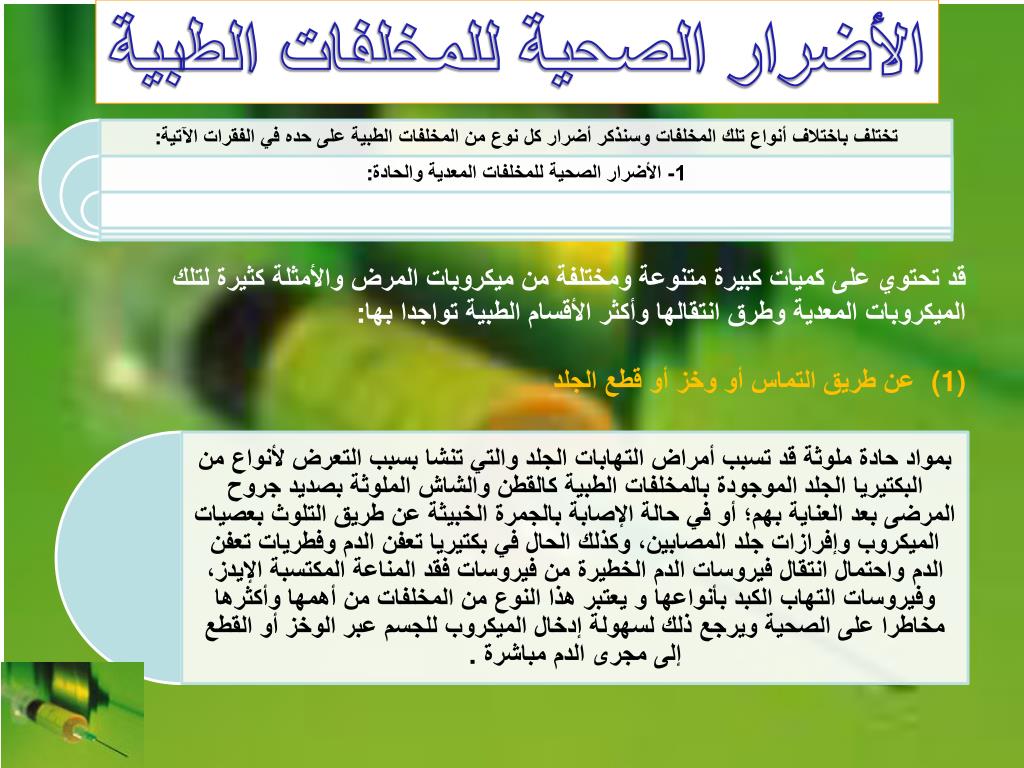 الأضرار الصحية للمخلفات الطبية

تختلف باختلاف أنواع تلك المخلفات وسنذكر أضرار كل نوع من المخلفات الطبية على حده في الفقرات الآتية:

1- الأضرار الصحية للمخلفات المعدية والحادة:

قد تحتوي على كميات كبيرة متنوعة ومختلفة من ميكروبات المرض والأمثلة كثيرة لتلك الميكروبات المعدية وطرق انتقالها وأكثر الأقسام الطبية تواجدا بها:

(1) عن طريق التماس أو وخز أو قطع الجلد

بمواد حادة ملوثة قد تسبب أمراض التهابات الجلد والتي تنشا بسبب التعرض لأنواع من البكتيريا الجلد الموجودة بالمخلفات الطبية كالقطن والشاش الملوثة بصديد جروح المرضى بعد العناية بهم؛ أو في حالة الإصابة بالجمرة الخبيثة عن طريق التلوث بعصيات الميكروب وإفرازات جلد المصابين، وكذلك الحال في بكتيريا تعفن الدم وفطريات تعفن الدم واحتمال انتقال فيروسات الدم الخطيرة من فيروسات فقد المناعة المكتسبة الإيدز، وفيروسات التهاب الكبد بأنواعها و يعتبر هذا النوع من المخلفات من أهمها وأكثرها مخاطرا على الصحية ويرجع ذلك لسهولة إدخال الميكروب للجسم عبر الوخز أو القطع إلى مجرى الدم مباشرة .